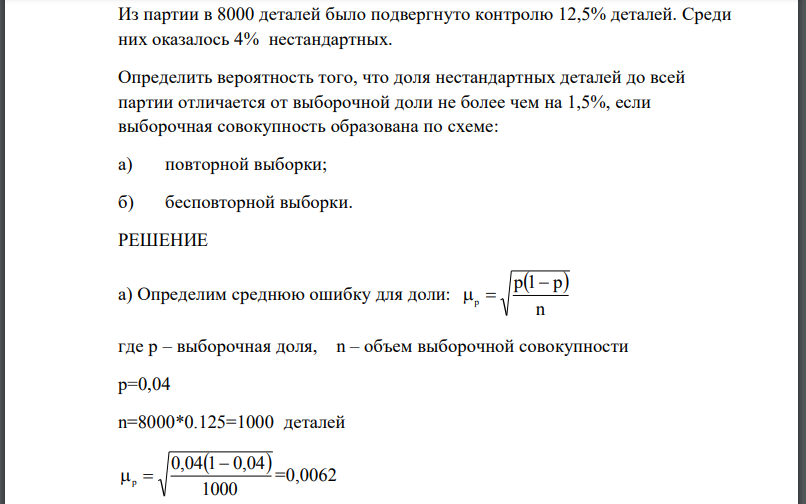 Из партии в 8000 деталей было подвергнуто контролю 12,5% деталей. Среди них оказалось 4% нестандартных.

Определить вероятность того, что доля нестандартных деталей до всей партии отличается от выборочной доли не более чем на 1,5%, если выборочная совокупность образована по схеме:

а) повторной выборки;

б) бесповторной выборки.

РЕШЕНИЕ

а) Определим среднюю ошибку для доли: $\mu_p = \sqrt{\frac{p(1-p)}{n}}$

где p – выборочная доля, n – объем выборочной совокупности

p=0,04

n=8000*0.125=1000 деталей

$\mu_p = \sqrt{\frac{0,04(1-0,04)}{1000}}$=0,0062